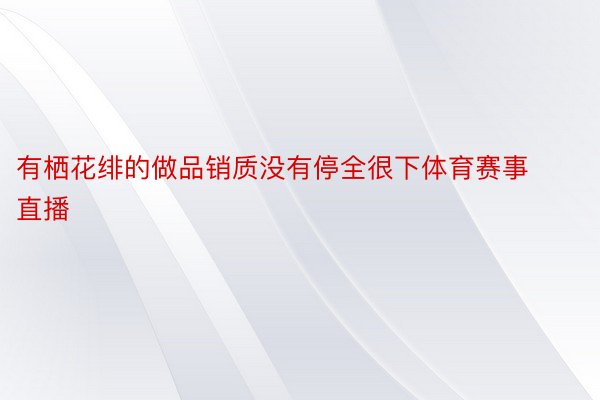 有栖花绯的做品销质没有停全很下体育赛事直播